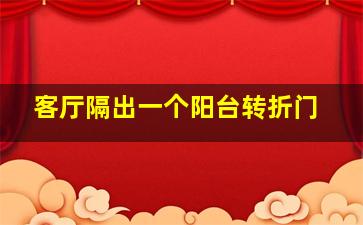 客厅隔出一个阳台转折门